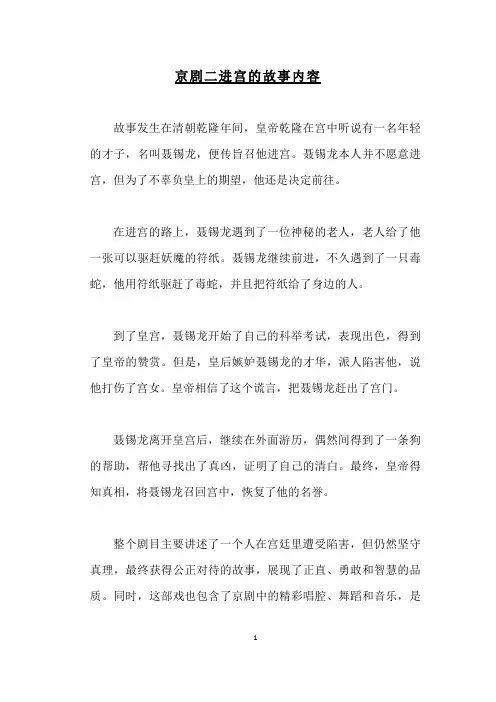 京剧二进宫的故事内容

故事发生在清朝乾隆年间，皇帝乾隆在宫中听说有一名年轻的才子，名叫聂锡龙，便传旨召他进宫。聂锡龙本人并不愿意进宫，但为了不辜负皇上的期望，他还是决定前往。

在进宫的路上，聂锡龙遇到了一位神秘的老人，老人给了他一张可以驱赶妖魔的符纸。聂锡龙继续前进，不久遇到了一只毒蛇，他用符纸驱赶了毒蛇，并且把符纸给了身边的人。

到了皇宫，聂锡龙开始了自己的科举考试，表现出色，得到了皇帝的赞赏。但是，皇后嫉妒聂锡龙的才华，派人陷害他，说他打伤了宫女。皇帝相信了这个谎言，把聂锡龙赶出了宫门。

聂锡龙离开皇宫后，继续在外面游历，偶然间得到了一条狗的帮助，帮他寻找出了真凶，证明了自己的清白。最终，皇帝得知真相，将聂锡龙召回宫中，恢复了他的名誉。

整个剧目主要讲述了一个人在宫廷里遭受陷害，但仍然坚守真理，最终获得公正对待的故事，展现了正直、勇敢和智慧的品质。同时，这部戏也包含了京剧中的精彩唱腔、舞蹈和音乐，是

1